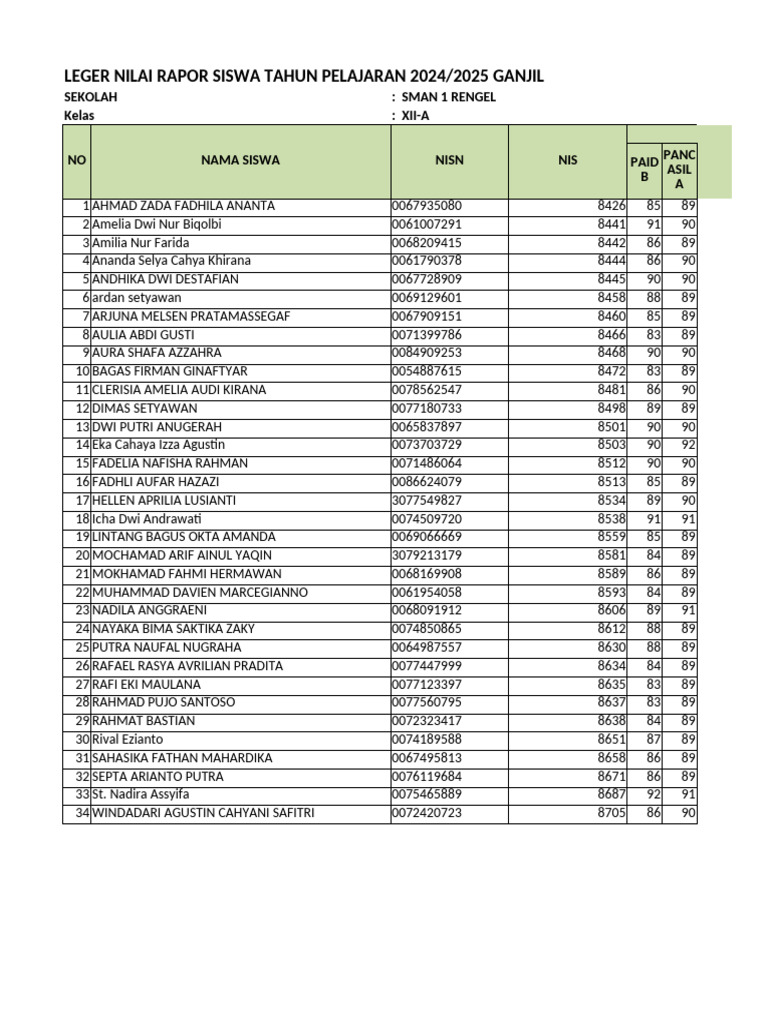 LEGER NILAI RAPOR SISWA TAHUN PELAJARAN 2024/2025 GANJIL

SEKOLAH : SMAN 1 RENGEL
Kelas : XII-A

| NO | NAMA SISWA | NISN | NIS | PAID B | PANC ASIL A |
|---|---|---|---|---|---|
| 1 | AHMAD ZADA FADHILA ANANTA | 0067935080 | 8426 | 85 | 89 |
| 2 | Amelia Dwi Nur Biqolbi | 0061007291 | 8441 | 91 | 90 |
| 3 | Amilia Nur Farida | 0068209415 | 8442 | 86 | 89 |
| 4 | Ananda Selya Cahya Khirana | 0061790378 | 8444 | 86 | 90 |
| 5 | ANDHIKA DWI DESTAFIAN | 0067728909 | 8445 | 90 | 90 |
| 6 | ardan setyawan | 0069129601 | 8458 | 88 | 89 |
| 7 | ARJUNA MELSEN PRATAMASSEGAF | 0067909151 | 8460 | 85 | 89 |
| 8 | AULIA ABDI GUSTI | 0071399786 | 8466 | 83 | 89 |
| 9 | AURA SHAFA AZZAHRA | 0084909253 | 8468 | 90 | 90 |
| 10 | BAGAS FIRMAN GINAFTYAR | 0054887615 | 8472 | 83 | 89 |
| 11 | CLERISIA AMELIA AUDI KIRANA | 0078562547 | 8481 | 86 | 90 |
| 12 | DIMAS SETYAWAN | 0077180733 | 8498 | 89 | 89 |
| 13 | DWI PUTRI ANUGERAH | 0065837897 | 8501 | 90 | 90 |
| 14 | Eka Cahaya Izza Agustin | 0073703729 | 8503 | 90 | 92 |
| 15 | FADELIA NAFISHA RAHMAN | 0071486064 | 8512 | 90 | 90 |
| 16 | FADHLI AUFAR HAZAZI | 0086624079 | 8513 | 85 | 89 |
| 17 | HELLEN APRILIA LUSIANTI | 3077549827 | 8534 | 89 | 90 |
| 18 | Icha Dwi Andrawati | 0074509720 | 8538 | 91 | 91 |
| 19 | LINTANG BAGUS OKTA AMANDA | 0069066669 | 8559 | 85 | 89 |
| 20 | MOCHAMAD ARIF AINUL YAQIN | 3079213179 | 8581 | 84 | 89 |
| 21 | MOKHAMAD FAHMI HERMAWAN | 0068169908 | 8589 | 86 | 89 |
| 22 | MUHAMMAD DAVIEN MARCEGIANNO | 0061954058 | 8593 | 84 | 89 |
| 23 | NADILA ANGGRAENI | 0068091912 | 8606 | 89 | 91 |
| 24 | NAYAKA BIMA SAKTIKA ZAKY | 0074850865 | 8612 | 88 | 89 |
| 25 | PUTRA NAUFAL NUGRAHA | 0064987557 | 8630 | 88 | 89 |
| 26 | RAFAEL RASYA AVRILIAN PRADITA | 0077447999 | 8634 | 84 | 89 |
| 27 | RAFI EKI MAULANA | 0077123397 | 8635 | 83 | 89 |
| 28 | RAHMAD PUJO SANTOSO | 0077560795 | 8637 | 83 | 89 |
| 29 | RAHMAT BASTIAN | 0072323417 | 8638 | 84 | 89 |
| 30 | Rival Ezianto | 0074189588 | 8651 | 87 | 89 |
| 31 | SAHASIKA FATHAN MAHARDIKA | 0067495813 | 8658 | 86 | 89 |
| 32 | SEPTA ARIANTO PUTRA | 0076119684 | 8671 | 86 | 89 |
| 33 | St. Nadira Assyifa | 0075465889 | 8687 | 92 | 91 |
| 34 | WINDADARI AGUSTIN CAHYANI SAFITRI | 0072420723 | 8705 | 86 | 90 |